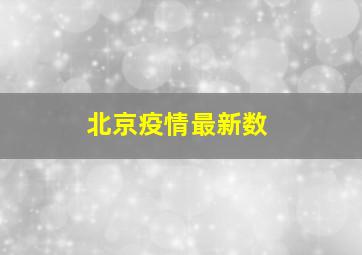 北京疫情最新数